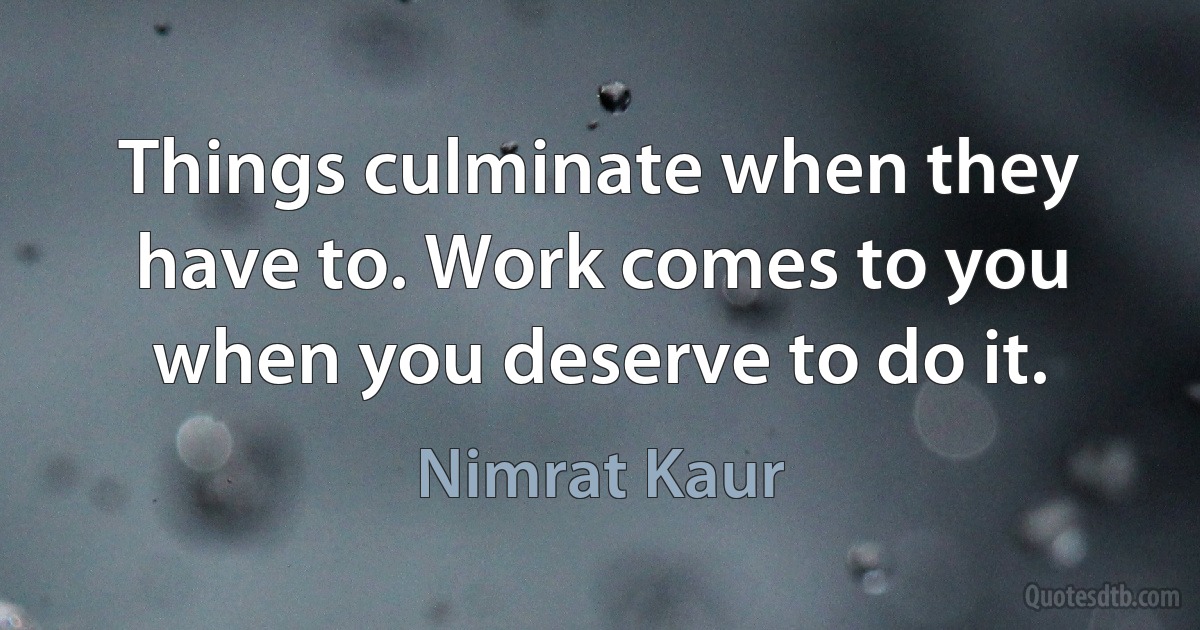 Things culminate when they have to. Work comes to you when you deserve to do it.

Nimrat Kaur

Quotesdtb.com